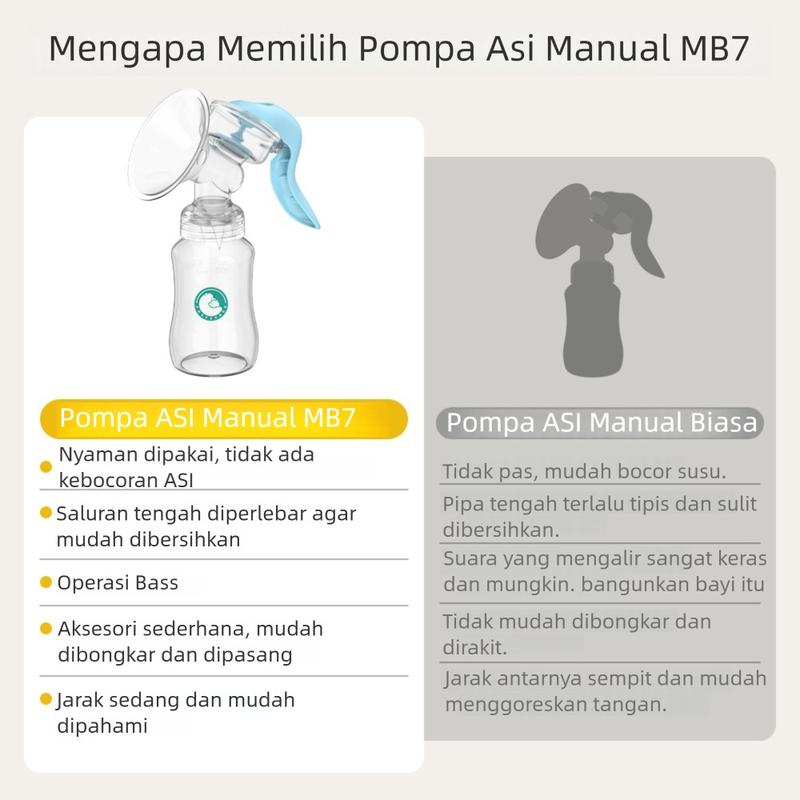 Mengapa Memilih Pompa Asi Manual MB7

Pompa ASI Manual MB7

Nyaman dipakai, tidak ada kebocoran ASI

Saluran tengah diperlebar agar mudah dibersihkan

Operasi Bass

Aksesori sederhana, mudah dibongkar dan dipasang

Jarak sedang dan mudah dipahami

Pompa ASI Manual Biasa

Tidak pas, mudah bocor susu.

Pipa tengah terlalu tipis dan sulit dibersihkan.

Suara yang mengalir sangat keras dan mungkin. bangunkan bayi itu

Tidak mudah dibongkar dan dirakit.

Jarak antarnya sempit dan mudah menggoreskan tangan.